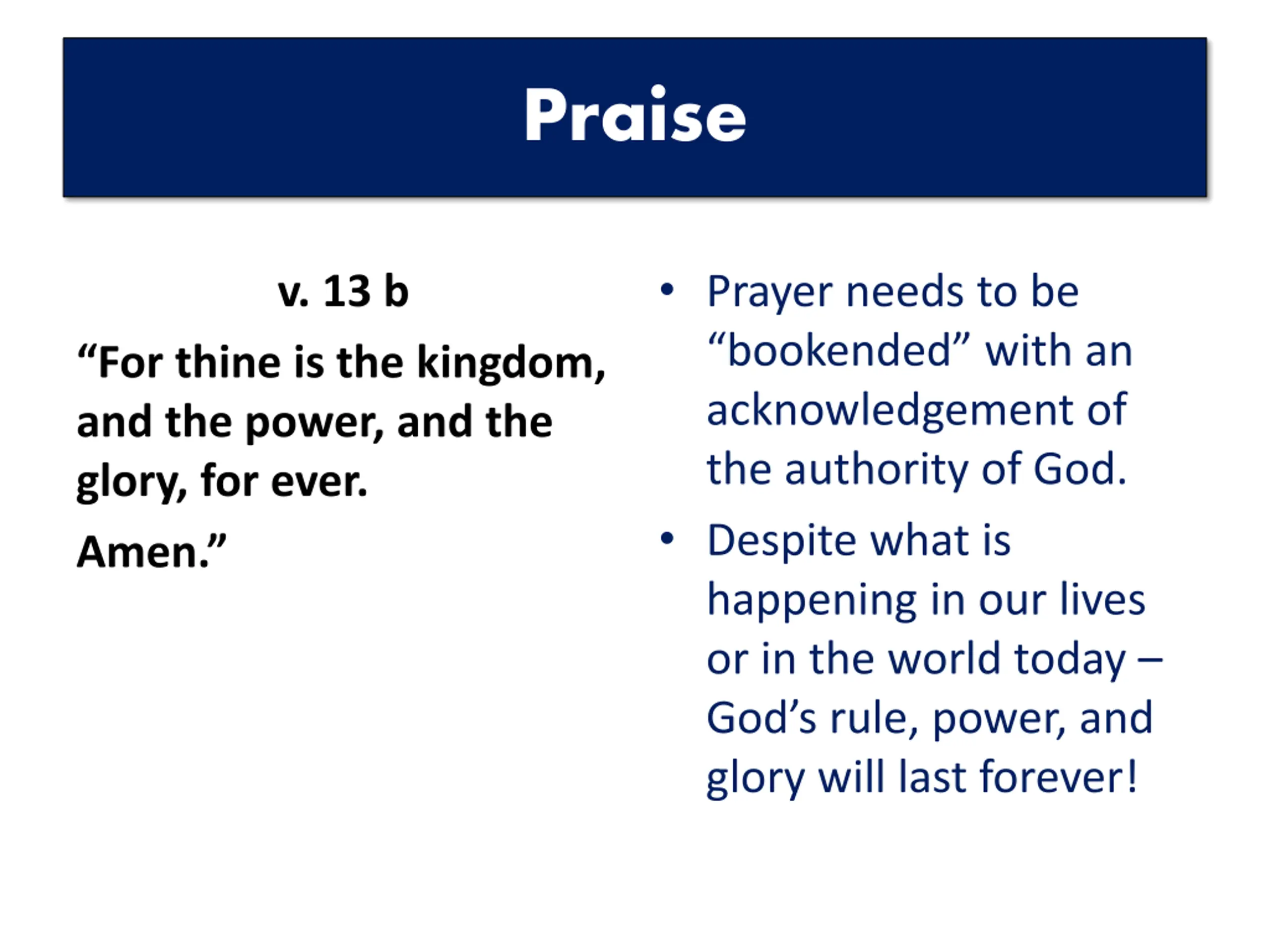 Praise

v. 13 b

“For thine is the kingdom, and the power, and the glory, for ever.

Amen.”

• Prayer needs to be “bookended” with an acknowledgement of the authority of God.

• Despite what is happening in our lives or in the world today – God’s rule, power, and glory will last forever!